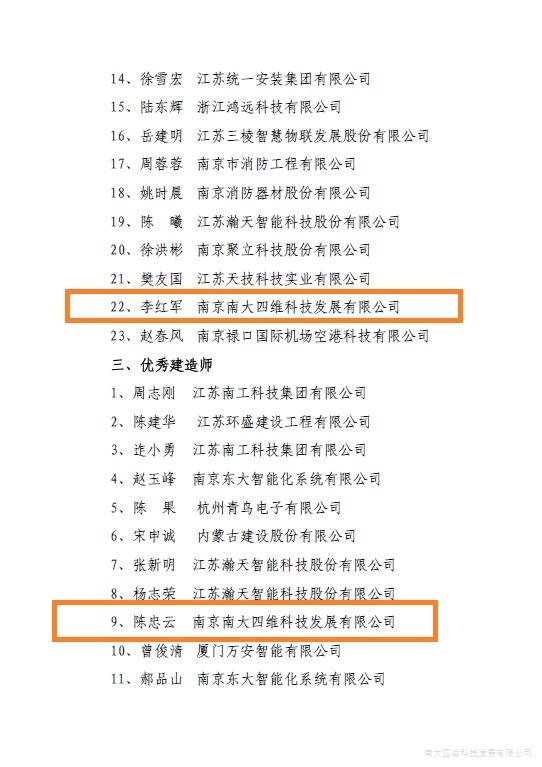 14、徐雪宏　江苏统一安装集团有限公司

15、陆东辉　浙江鸿远科技有限公司

16、岳建明　江苏三棱智慧物联发展股份有限公司

17、周蓉蓉　南京市消防工程有限公司

18、姚时晨　南京消防器材股份有限公司

19、陈　曦　江苏瀚天智能科技股份有限公司

20、徐洪彬　南京聚立科技股份有限公司

21、樊友国　江苏天技科技实业有限公司

22、李红军　南京南大四维科技发展有限公司

23、赵春风　南京禄口国际机场空港科技有限公司

三、优秀建造师

1、周志刚　江苏南工科技集团有限公司

2、陈建华　江苏环盛建设工程有限公司

3、连小勇　江苏南工科技集团有限公司

4、赵玉峰　南京东大智能化系统有限公司

5、陈　果　杭州青鸟电子有限公司

6、宋申诚　内蒙古建设股份有限公司

7、张新明　江苏瀚天智能科技股份有限公司

8、杨志荣　江苏瀚天智能科技股份有限公司

9、陈忠云　南京南大四维科技发展有限公司

10、曾俊清　厦门万安智能有限公司

11、郝品山　南京东大智能化系统有限公司

南大四维科技发展有限公司